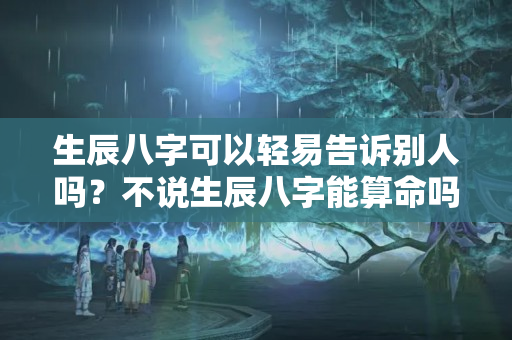 生辰八字可以轻易告诉别人吗？不说生辰八字能算命吗